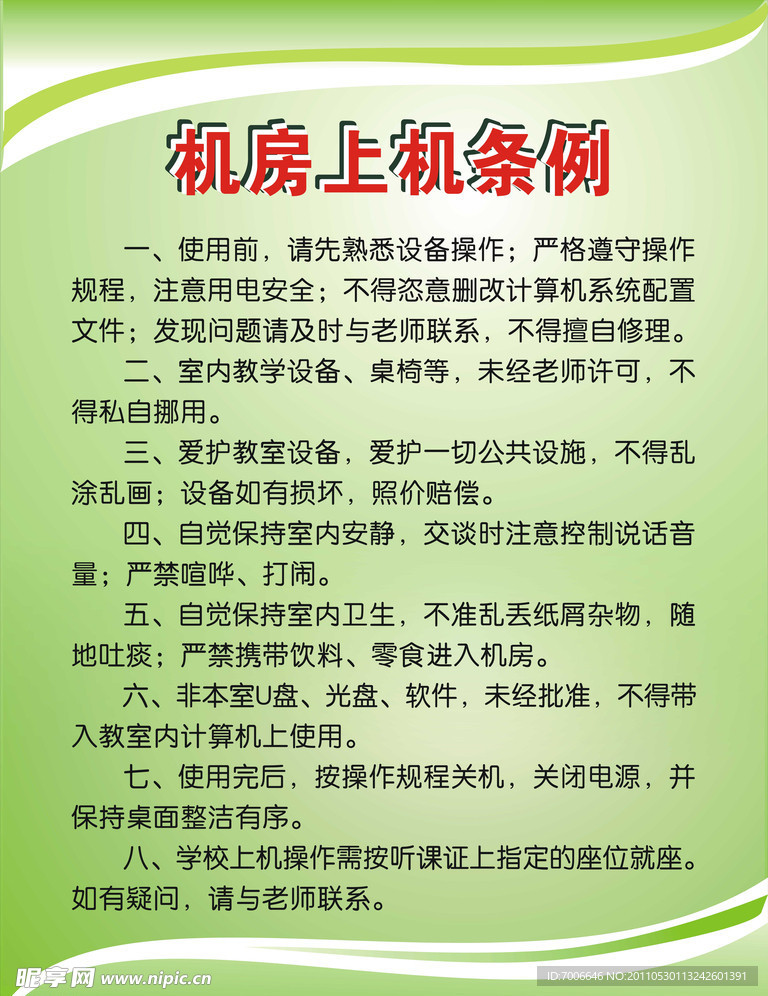 机房上机条例

一、使用前，请先熟悉设备操作；严格遵守操作规程，注意用电安全；不得恣意删改计算机系统配置文件；发现问题请及时与老师联系，不得擅自修理。

二、室内教学设备、桌椅等，未经老师许可，不得私自挪用。

三、爱护教室设备，爱护一切公共设施，不得乱涂乱画；设备如有损坏，照价赔偿。

四、自觉保持室内安静，交谈时注意控制说话音量；严禁喧哗、打闹。

五、自觉保持室内卫生，不准乱丢纸屑杂物，随地吐痰；严禁携带饮料、零食进入机房。

六、非本室U盘、光盘、软件，未经批准，不得带入教室内计算机上使用。

七、使用完后，按操作规程关机，关闭电源，并保持桌面整洁有序。

八、学校上机操作需按听课证上指定的座位就座。如有疑问，请与老师联系。

昵享网 www.nipic.cn

ID:7006646 NO:20110530113242601391